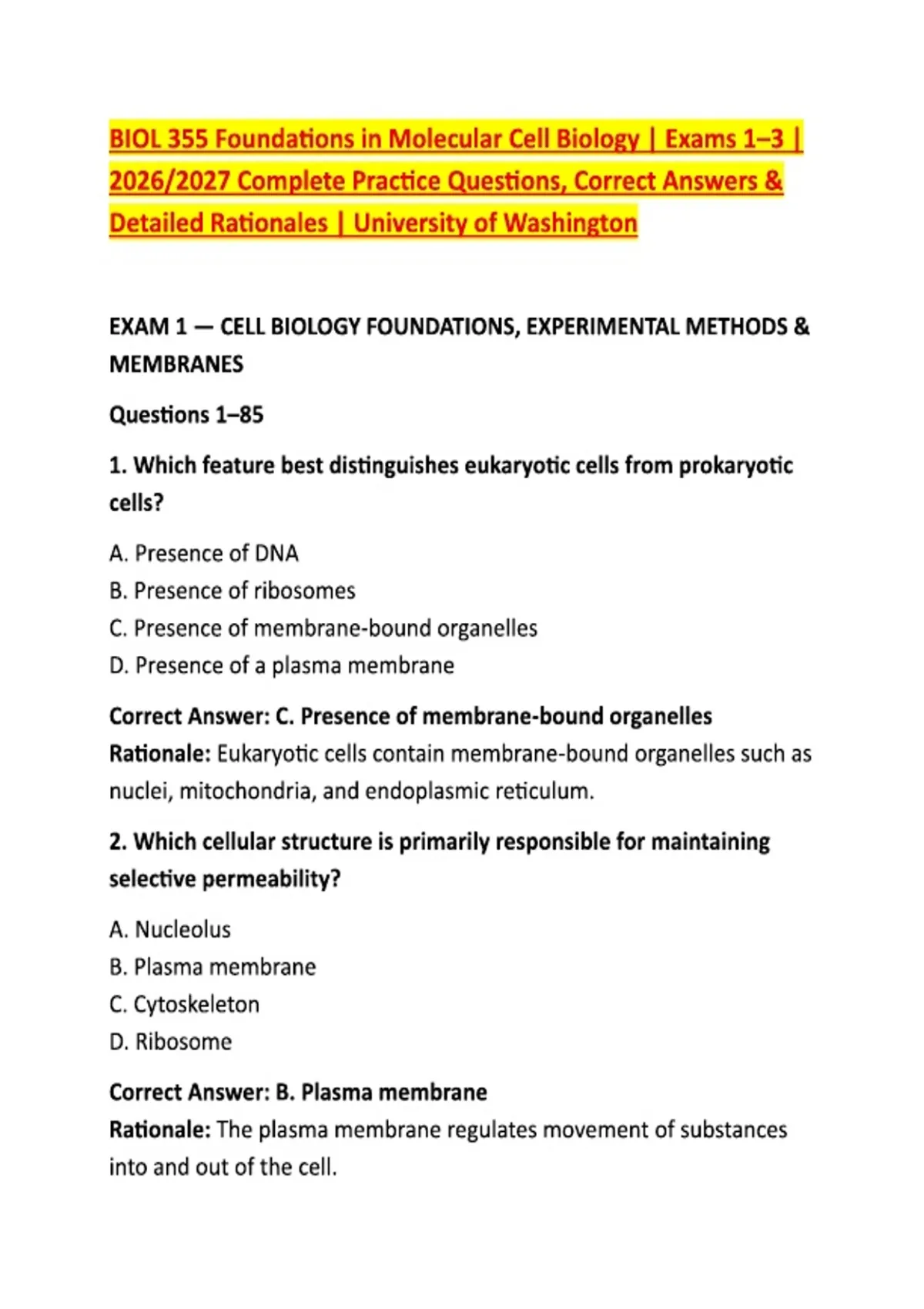 BIOL 355 Foundations in Molecular Cell Biology | Exams 1–3 | 2026/2027 Complete Practice Questions, Correct Answers & Detailed Rationales | University of Washington

EXAM 1 — CELL BIOLOGY FOUNDATIONS, EXPERIMENTAL METHODS & MEMBRANES

Questions 1–85

1. Which feature best distinguishes eukaryotic cells from prokaryotic cells?

A. Presence of DNA
B. Presence of ribosomes
C. Presence of membrane-bound organelles
D. Presence of a plasma membrane

Correct Answer: C. Presence of membrane-bound organelles
Rationale: Eukaryotic cells contain membrane-bound organelles such as nuclei, mitochondria, and endoplasmic reticulum.

2. Which cellular structure is primarily responsible for maintaining selective permeability?

A. Nucleolus
B. Plasma membrane
C. Cytoskeleton
D. Ribosome

Correct Answer: B. Plasma membrane
Rationale: The plasma membrane regulates movement of substances into and out of the cell.